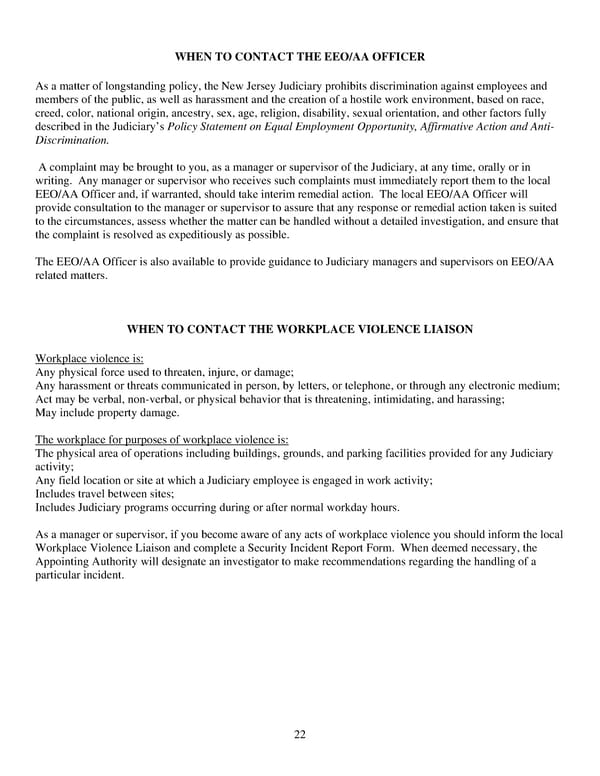 WHEN TO CONTACT THE EEO/AA OFFICER

As a matter of longstanding policy, the New Jersey Judiciary prohibits discrimination against employees and members of the public, as well as harassment and the creation of a hostile work environment, based on race, creed, color, national origin, ancestry, sex, age, religion, disability, sexual orientation, and other factors fully described in the Judiciary's Policy Statement on Equal Employment Opportunity, Affirmative Action and Anti-Discrimination.

A complaint may be brought to you, as a manager or supervisor of the Judiciary, at any time, orally or in writing. Any manager or supervisor who receives such complaints must immediately report them to the local EEO/AA Officer and, if warranted, should take interim remedial action. The local EEO/AA Officer will provide consultation to the manager or supervisor to assure that any response or remedial action taken is suited to the circumstances, assess whether the matter can be handled without a detailed investigation, and ensure that the complaint is resolved as expeditiously as possible.

The EEO/AA Officer is also available to provide guidance to Judiciary managers and supervisors on EEO/AA related matters.

WHEN TO CONTACT THE WORKPLACE VIOLENCE LIAISON

Workplace violence is:
Any physical force used to threaten, injure, or damage;
Any harassment or threats communicated in person, by letters, or telephone, or through any electronic medium;
Act may be verbal, non-verbal, or physical behavior that is threatening, intimidating, and harassing;
May include property damage.

The workplace for purposes of workplace violence is:
The physical area of operations including buildings, grounds, and parking facilities provided for any Judiciary activity;
Any field location or site at which a Judiciary employee is engaged in work activity;
Includes travel between sites;
Includes Judiciary programs occurring during or after normal workday hours.

As a manager or supervisor, if you become aware of any acts of workplace violence you should inform the local Workplace Violence Liaison and complete a Security Incident Report Form. When deemed necessary, the Appointing Authority will designate an investigator to make recommendations regarding the handling of a particular incident.

22